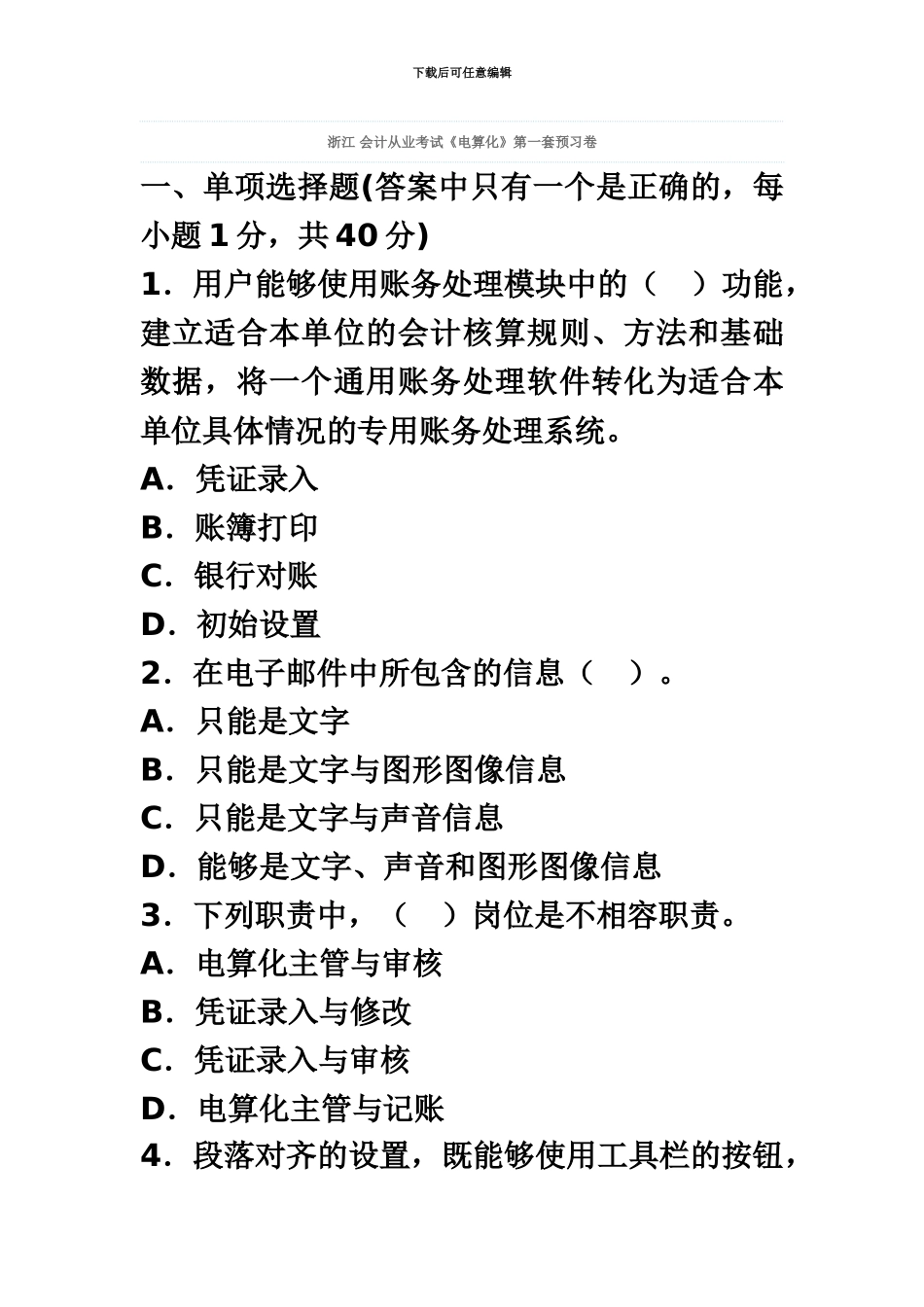 下载后可任意编辑

浙江 会计从业考试《电算化》第一套预习卷

一、单项选择题(答案中只有一个是正确的，每小题 1 分，共 40 分)

1．用户能够使用账务处理模块中的（　）功能，建立适合本单位的会计核算规则、方法和基础数据，将一个通用账务处理软件转化为适合本单位具体情况的专用账务处理系统。

A．凭证录入

B．账簿打印

C．银行对账

D．初始设置

2．在电子邮件中所包含的信息（　）。

A．只能是文字

B．只能是文字与图形图像信息

C．只能是文字与声音信息

D．能够是文字、声音和图形图像信息

3．下列职责中，（　）岗位是不相容职责。

A．电算化主管与审核

B．凭证录入与修改

C．凭证录入与审核

D．电算化主管与记账

4．段落对齐的设置，既能够使用工具栏的按钮，